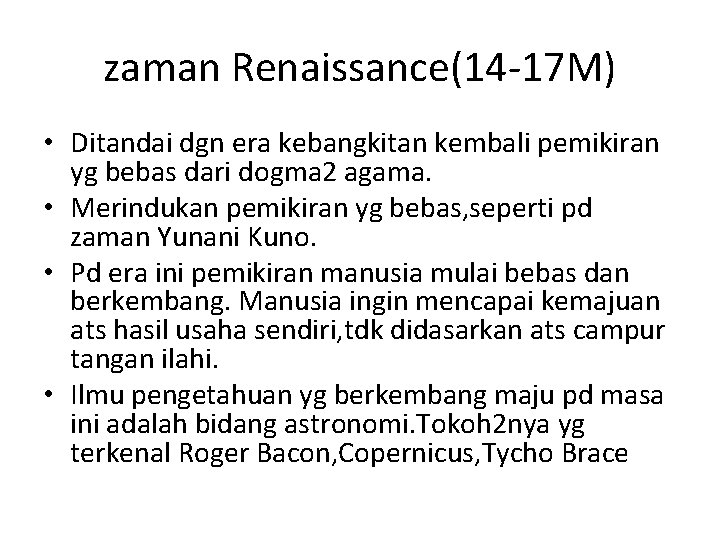 zaman Renaissance(14-17M)

• Ditandai dgn era kebangkitan kembali pemikiran yg bebas dari dogma2 agama.
• Merindukan pemikiran yg bebas,seperti pd zaman Yunani Kuno.
• Pd era ini pemikiran manusia mulai bebas dan berkembang. Manusia ingin mencapai kemajuan ats hasil usaha sendiri,tdk didasarkan ats campur tangan ilahi.
• Ilmu pengetahuan yg berkembang maju pd masa ini adalah bidang astronomi.Tokoh2nya yg terkenal Roger Bacon,Copernicus,Tycho Brace